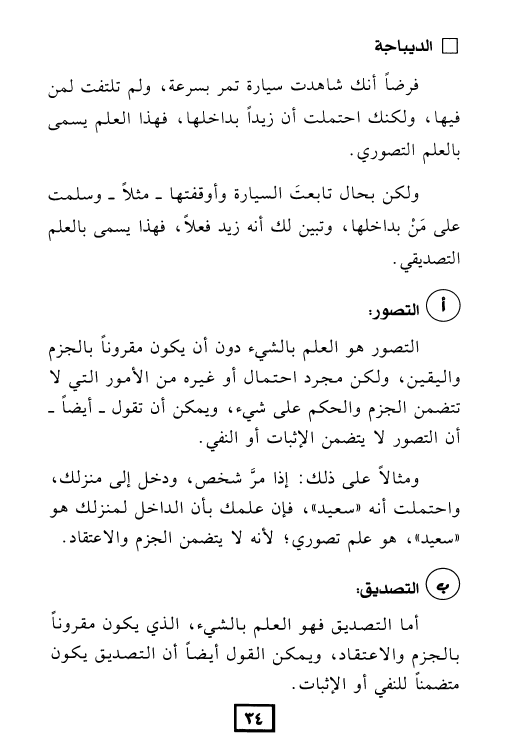 □ الديباجة

فرضاً أنك شاهدت سيارة تمر بسرعة، ولم تلتفت لمن فيها، ولكنك احتملت أن زيداً بداخلها، فهذا العلم يسمى بالعلم التصوري.

ولكن بحال تابعتَ السيارة وأوقفتها ـ مثلاً ـ وسلمت على مَنْ بداخلها، وتبين لك أنه زيد فعلاً، فهذا يسمى بالعلم التصديقي.

أ التصور:

التصور هو العلم بالشيء دون أن يكون مقروناً بالجزم واليقين، ولكن مجرد احتمال أو غيره من الأمور التي لا تتضمن الجزم والحكم على شيء، ويمكن أن تقول ـ أيضاً ـ أن التصور لا يتضمن الإثبات أو النفي.

ومثالاً على ذلك: إذا مرَّ شخص، ودخل إلى منزلك، واحتملت أنه «سعيد»، فإن علمك بأن الداخل لمنزلك هو «سعيد»، هو علم تصوري؛ لأنه لا يتضمن الجزم والاعتقاد.

ب التصديق:

أما التصديق فهو العلم بالشيء، الذي يكون مقروناً بالجزم والاعتقاد، ويمكن القول أيضاً أن التصديق يكون متضمناً للنفي أو الإثبات.

٣٤